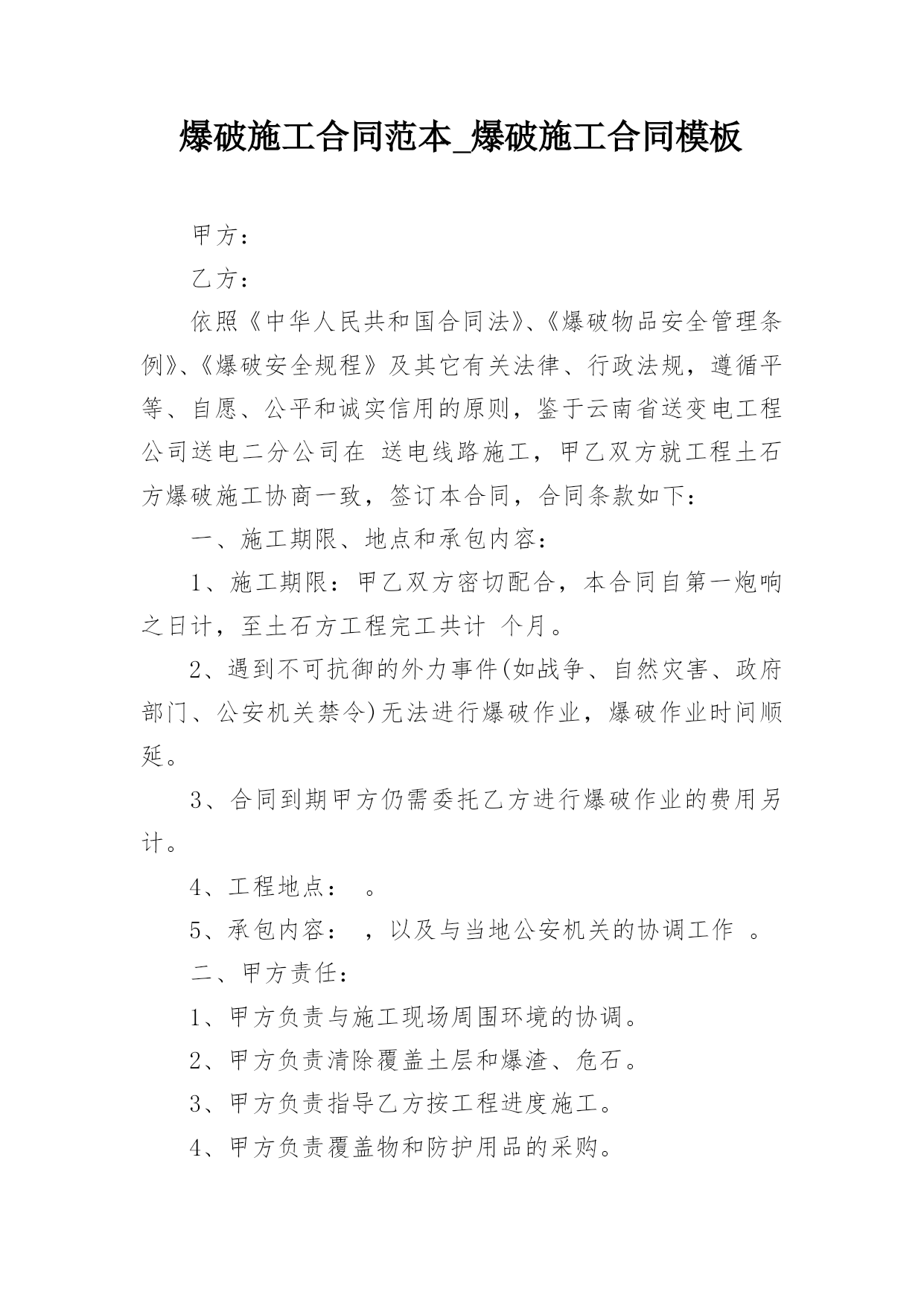 爆破施工合同范本_爆破施工合同模板

甲方：

乙方：

依照《中华人民共和国合同法》、《爆破物品安全管理条例》、《爆破安全规程》及其它有关法律、行政法规，遵循平等、自愿、公平和诚实信用的原则，鉴于云南省送变电工程公司送电二分公司在 送电线路施工，甲乙双方就工程土石方爆破施工协商一致，签订本合同，合同条款如下：

一、施工期限、地点和承包内容：

1、施工期限：甲乙双方密切配合，本合同自第一炮响之日计，至土石方工程完工共计 个月。

2、遇到不可抗御的外力事件(如战争、自然灾害、政府部门、公安机关禁令)无法进行爆破作业，爆破作业时间顺延。

3、合同到期甲方仍需委托乙方进行爆破作业的费用另计。

4、工程地点： 。

5、承包内容： ，以及与当地公安机关的协调工作 。

二、甲方责任：

1、甲方负责与施工现场周围环境的协调。

2、甲方负责清除覆盖土层和爆渣、危石。

3、甲方负责指导乙方按工程进度施工。

4、甲方负责覆盖物和防护用品的采购。